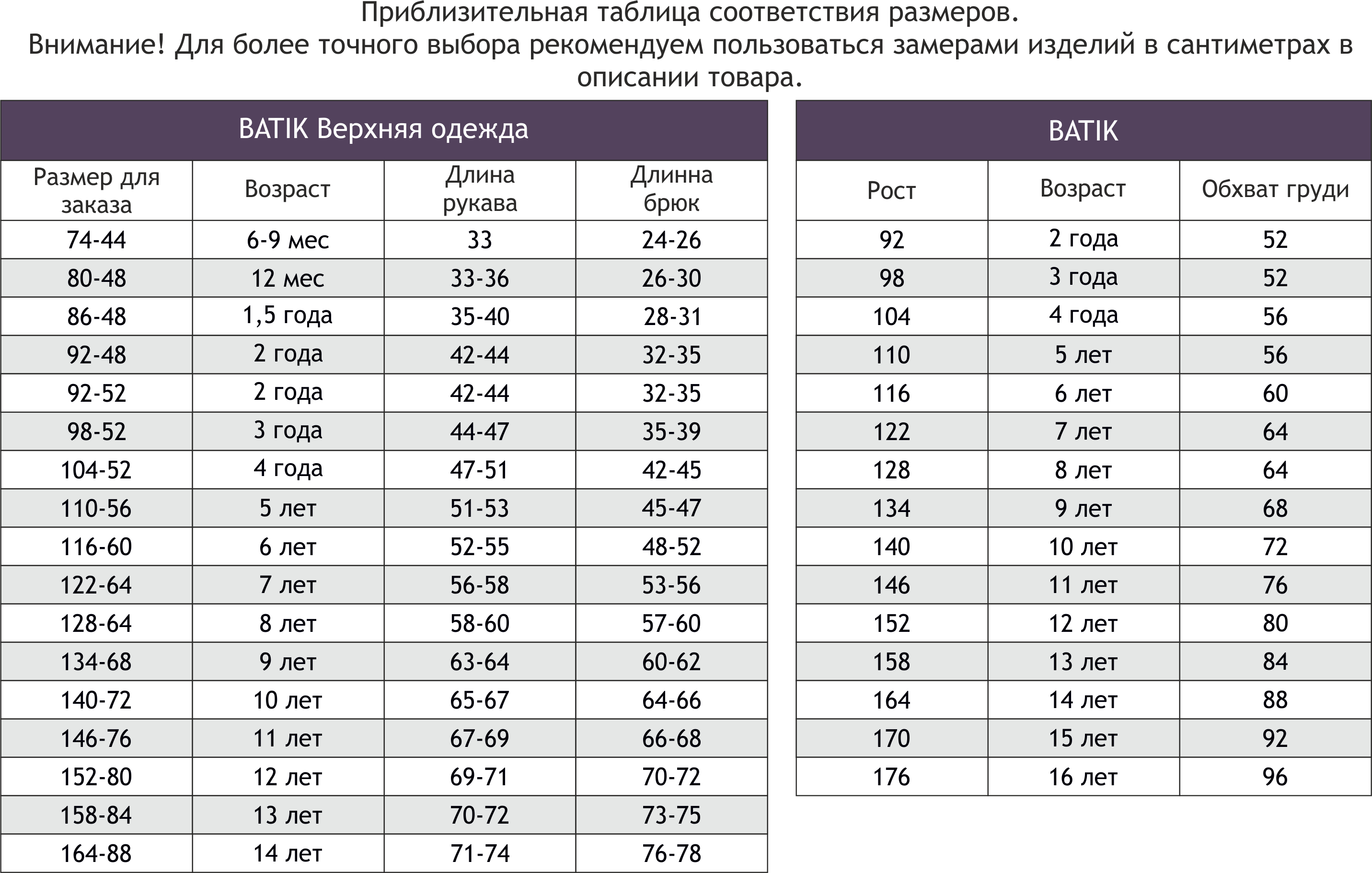 Приблизительная таблица соответствия размеров.
Внимание! Для более точного выбора рекомендуем пользоваться замерами изделий в сантиметрах в описании товара.

BATIK Верхняя одежда

| Размер для заказа | Возраст | Длина рукава | Длинна брюк |
|---|---|---|---|
| 74-44 | 6-9 мес | 33 | 24-26 |
| 80-48 | 12 мес | 33-36 | 26-30 |
| 86-48 | 1,5 года | 35-40 | 28-31 |
| 92-48 | 2 года | 42-44 | 32-35 |
| 92-52 | 2 года | 42-44 | 32-35 |
| 98-52 | 3 года | 44-47 | 35-39 |
| 104-52 | 4 года | 47-51 | 42-45 |
| 110-56 | 5 лет | 51-53 | 45-47 |
| 116-60 | 6 лет | 52-55 | 48-52 |
| 122-64 | 7 лет | 56-58 | 53-56 |
| 128-64 | 8 лет | 58-60 | 57-60 |
| 134-68 | 9 лет | 63-64 | 60-62 |
| 140-72 | 10 лет | 65-67 | 64-66 |
| 146-76 | 11 лет | 67-69 | 66-68 |
| 152-80 | 12 лет | 69-71 | 70-72 |
| 158-84 | 13 лет | 70-72 | 73-75 |
| 164-88 | 14 лет | 71-74 | 76-78 |

BATIK

| Рост | Возраст | Обхват груди |
|---|---|---|
| 92 | 2 года | 52 |
| 98 | 3 года | 52 |
| 104 | 4 года | 56 |
| 110 | 5 лет | 56 |
| 116 | 6 лет | 60 |
| 122 | 7 лет | 64 |
| 128 | 8 лет | 64 |
| 134 | 9 лет | 68 |
| 140 | 10 лет | 72 |
| 146 | 11 лет | 76 |
| 152 | 12 лет | 80 |
| 158 | 13 лет | 84 |
| 164 | 14 лет | 88 |
| 170 | 15 лет | 92 |
| 176 | 16 лет | 96 |